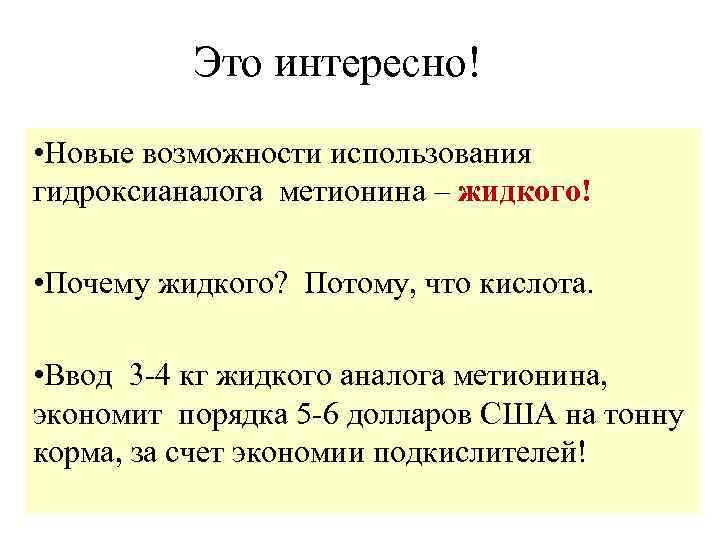 Это интересно!

•Новые возможности использования гидроксианалога метионина – жидкого!

•Почему жидкого? Потому, что кислота.

•Ввод 3-4 кг жидкого аналога метионина, экономит порядка 5-6 долларов США на тонну корма, за счет экономии подкислителей!